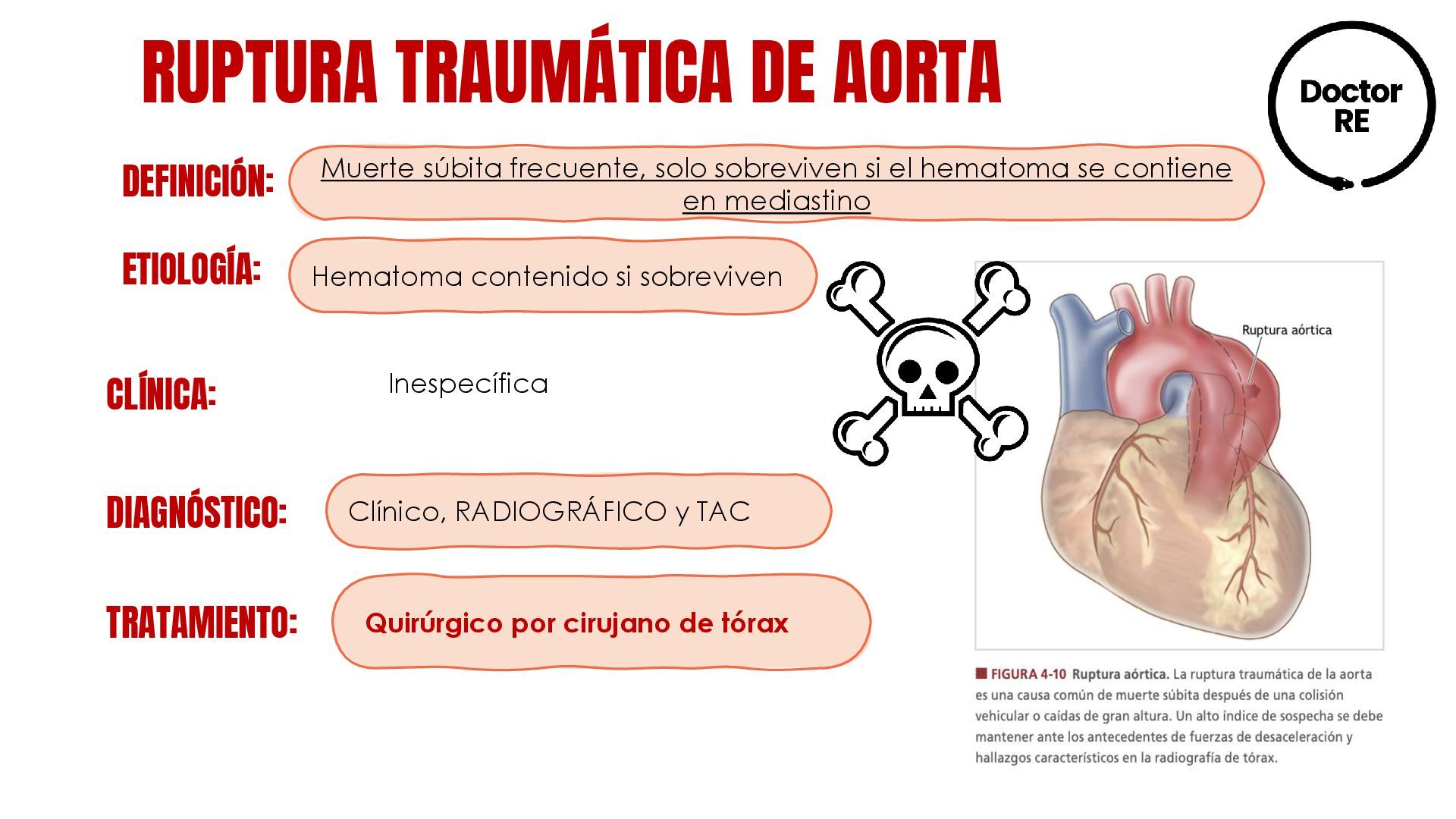 RUPTURA TRAUMÁTICA DE AORTA

Doctor RE

DEFINICIÓN: Muerte súbita frecuente, solo sobreviven si el hematoma se contiene en mediastino

ETIOLOGÍA: Hematoma contenido si sobreviven

CLÍNICA: Inespecífica

DIAGNÓSTICO: Clínico, RADIOGRÁFICO y TAC

TRATAMIENTO: Quirúrgico por cirujano de tórax

Ruptura aórtica

FIGURA 4-10 Ruptura aórtica. La ruptura traumática de la aorta es una causa común de muerte súbita después de una colisión vehicular o caídas de gran altura. Un alto índice de sospecha se debe mantener ante los antecedentes de fuerzas de desaceleración y hallazgos característicos en la radiografía de tórax.